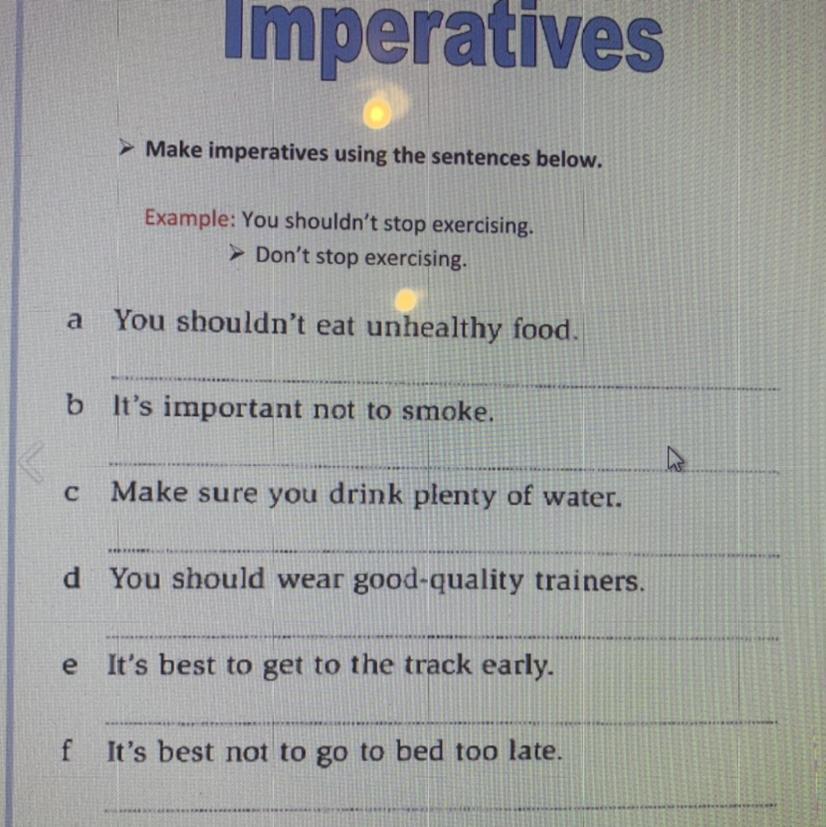 Imperatives

➢ Make imperatives using the sentences below.

Example: You shouldn't stop exercising.
➢ Don't stop exercising.

a You shouldn't eat unhealthy food.
____

b It's important not to smoke.
____

c Make sure you drink plenty of water.
____

d You should wear good-quality trainers.
____

e It's best to get to the track early.
____

f It's best not to go to bed too late.
____